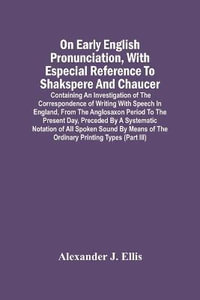 On Early English Pronunciation, With Especial Reference To Shakspere And Chaucer

Containing An Investigation of The Correspondence of Writing With Speech In England, From The Anglosaxon Period To The Present Day, Preceded By A Systematic Notation of All Spoken Sound By Means of The Ordinary Printing Types (Part III)

Alexander J. Ellis